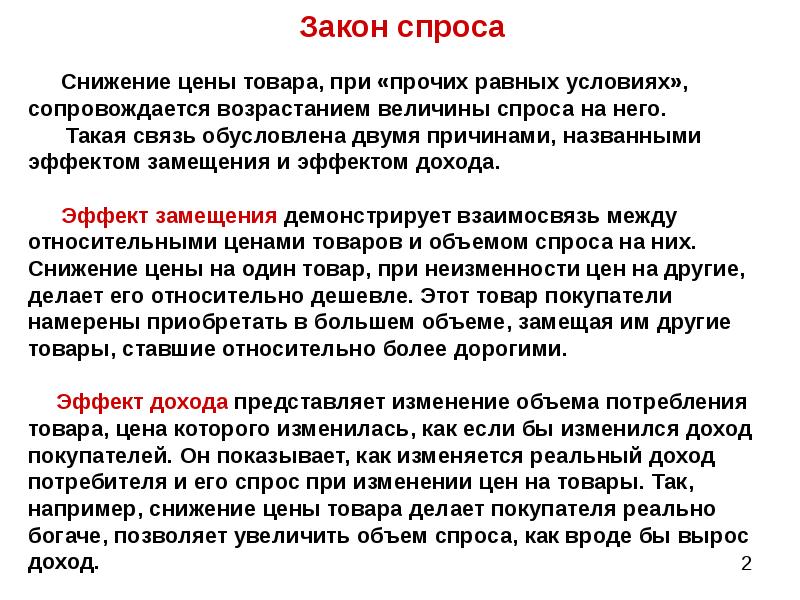 Закон спроса

Снижение цены товара, при «прочих равных условиях», сопровождается возрастанием величины спроса на него.
Такая связь обусловлена двумя причинами, названными эффектом замещения и эффектом дохода.

Эффект замещения демонстрирует взаимосвязь между относительными ценами товаров и объемом спроса на них. Снижение цены на один товар, при неизменности цен на другие, делает его относительно дешевле. Этот товар покупатели намерены приобретать в большем объеме, замещая им другие товары, ставшие относительно более дорогими.

Эффект дохода представляет изменение объема потребления товара, цена которого изменилась, как если бы изменился доход покупателей. Он показывает, как изменяется реальный доход потребителя и его спрос при изменении цен на товары. Так, например, снижение цены товара делает покупателя реально богаче, позволяет увеличить объем спроса, как вроде бы вырос доход.

2